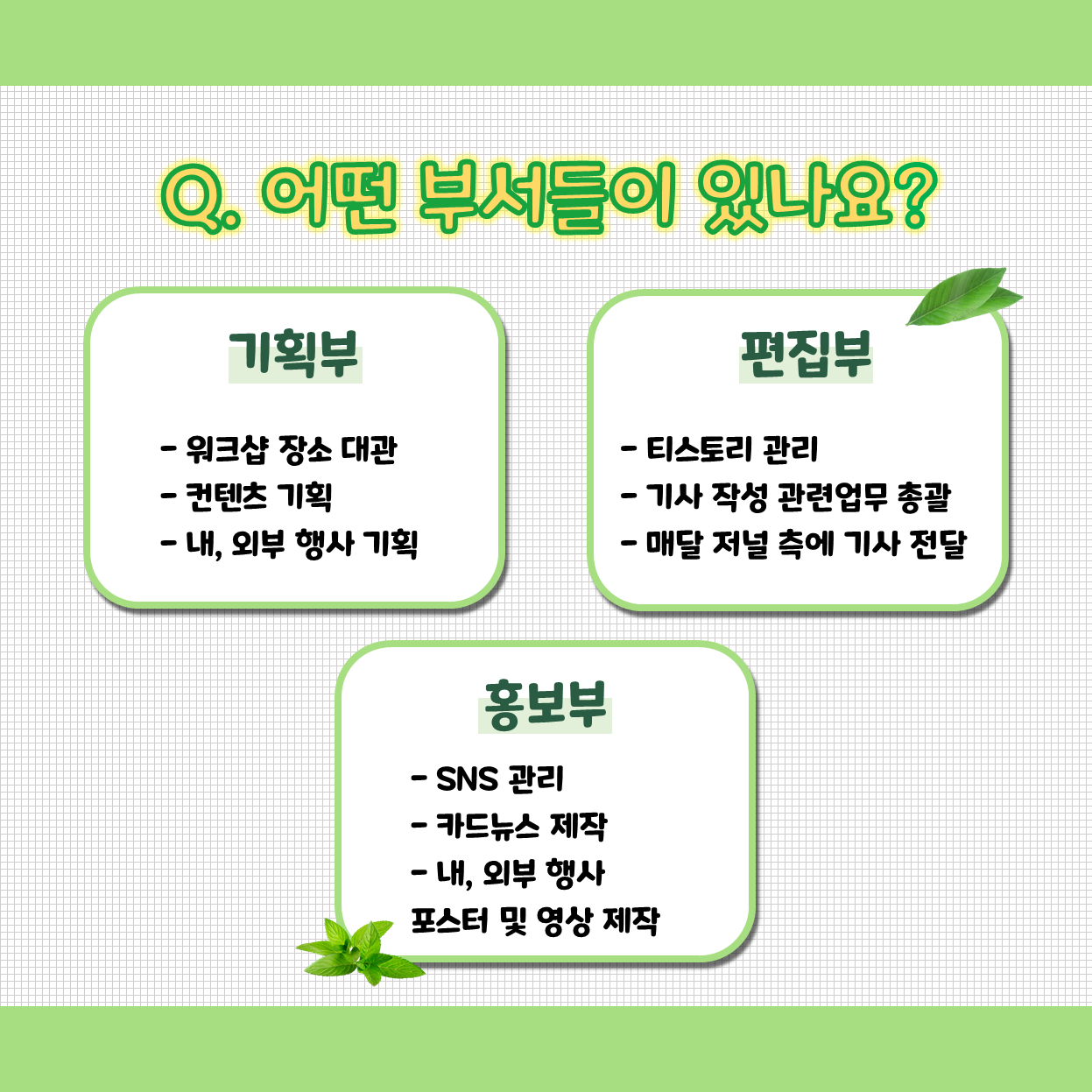 Q. 어떤 부서들이 있나요?

기획부

- 워크샵 장소 대관
- 컨텐츠 기획
- 내, 외부 행사 기획

편집부

- 티스토리 관리
- 기사 작성 관련업무 총괄
- 매달 저널 측에 기사 전달

홍보부

- SNS 관리
- 카드뉴스 제작
- 내, 외부 행사 포스터 및 영상 제작